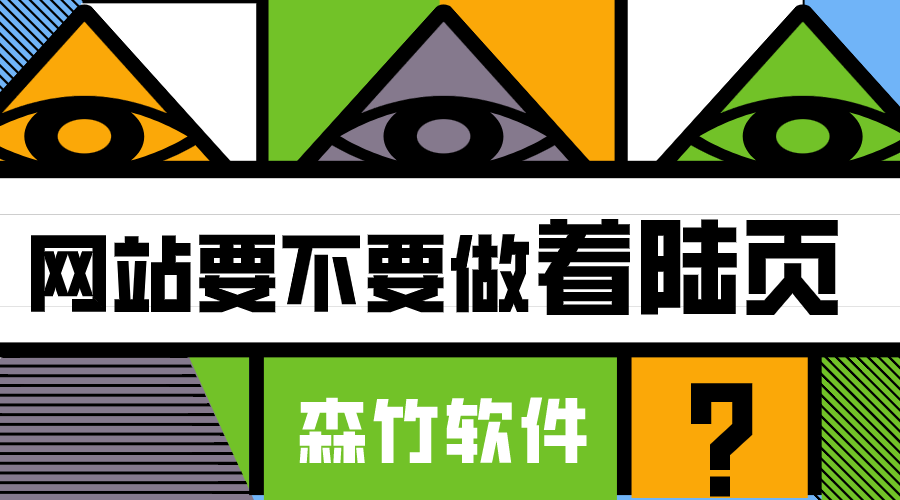 网站要不要做着陆页

森竹软件

?